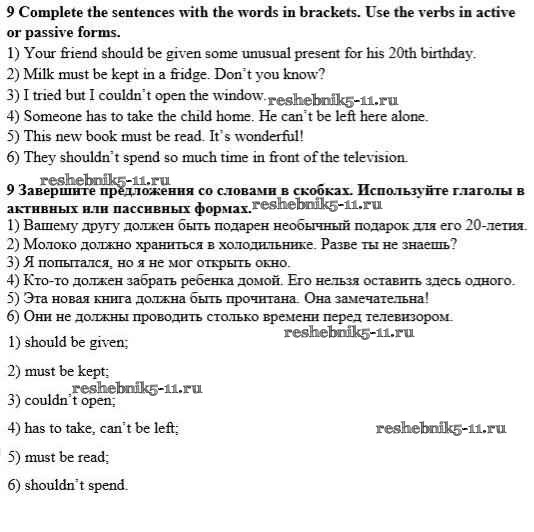 **9 Complete the sentences with the words in brackets. Use the verbs in active or passive forms.**

1) Your friend should be given some unusual present for his 20th birthday.
2) Milk must be kept in a fridge. Don't you know?
3) I tried but I couldn't open the window. reshebnik5-11.ru
4) Someone has to take the child home. He can't be left here alone.
5) This new book must be read. It's wonderful!
6) They shouldn't spend so much time in front of the television.

reshebnik5-11.ru

**9 Завершите предложения со словами в скобках. Используйте глаголы в активных или пассивных формах.** reshebnik5-11.ru

1) Вашему другу должен быть подарен необычный подарок для его 20-летия.
2) Молоко должно храниться в холодильнике. Разве ты не знаешь?
3) Я попытался, но я не мог открыть окно.
4) Кто-то должен забрать ребенка домой. Его нельзя оставить здесь одного.
5) Эта новая книга должна быть прочитана. Она замечательна!
6) Они не должны проводить столько времени перед телевизором.

reshebnik5-11.ru

1) should be given;

2) must be kept;

reshebnik5-11.ru

3) couldn't open;

4) has to take, can't be left;

reshebnik5-11.ru

5) must be read;

6) shouldn't spend.